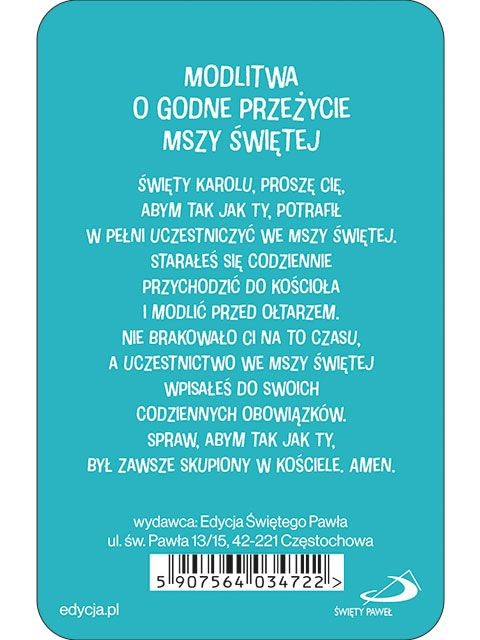 MODLITWA
O GODNE PRZEŻYCIE
MSZY ŚWIĘTEJ

ŚWIĘTY KAROLU, PROSZĘ CIĘ,
ABYM TAK JAK TY, POTRAFIŁ
W PEŁNI UCZESTNICZYĆ WE MSZY ŚWIĘTEJ.
STARAŁEŚ SIĘ CODZIENNIE
PRZYCHODZIĆ DO KOŚCIOŁA
I MODLIĆ PRZED OŁTARZEM.
NIE BRAKOWAŁO CI NA TO CZASU,
A UCZESTNICTWO WE MSZY ŚWIĘTEJ
WPISAŁEŚ DO SWOICH
CODZIENNYCH OBOWIĄZKÓW.
SPRAW, ABYM TAK JAK TY,
BYŁ ZAWSZE SKUPIONY W KOŚCIELE. AMEN.

wydawca: Edycja Świętego Pawła
ul. św. Pawła 13/15, 42-221 Częstochowa

5 907564 034722 >

edycja.pl

ŚWIĘTY PAWEŁ